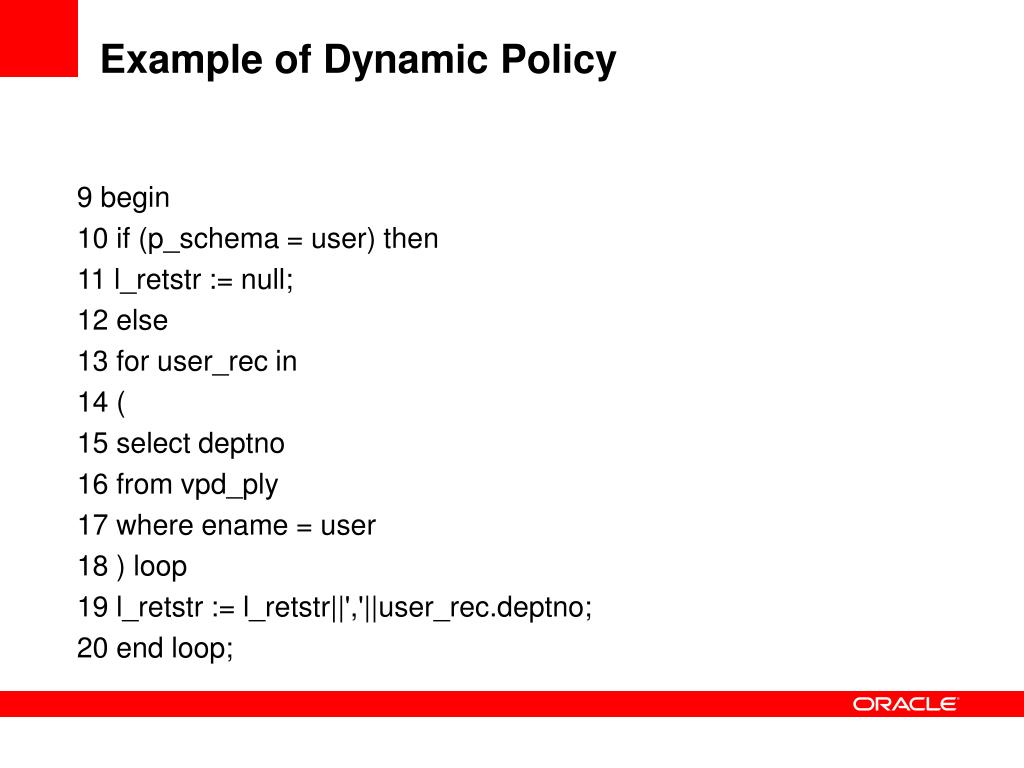 Example of Dynamic Policy

9 begin
10 if (p_schema = user) then
11 l_retstr := null;
12 else
13 for user_rec in
14 (
15 select deptno
16 from vpd_ply
17 where ename = user
18 ) loop
19 l_retstr := l_retstr||','||user_rec.deptno;
20 end loop;

ORACLE